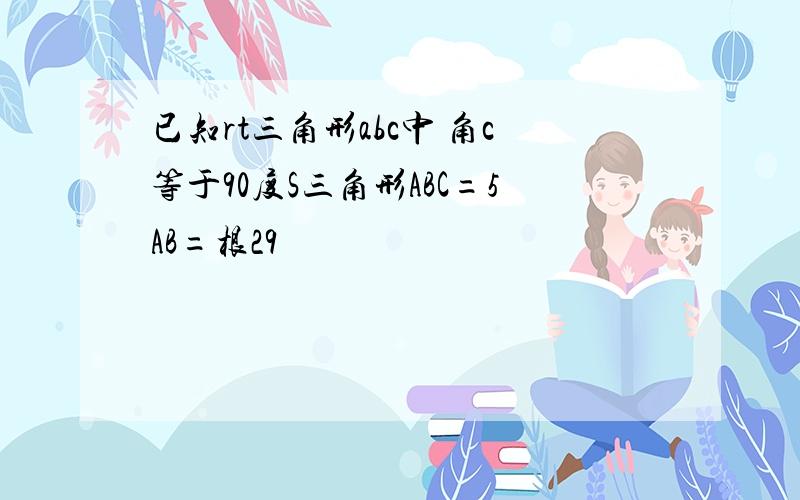 已知rt三角形abc中 角c等于90度S三角形ABC=5 AB=根29